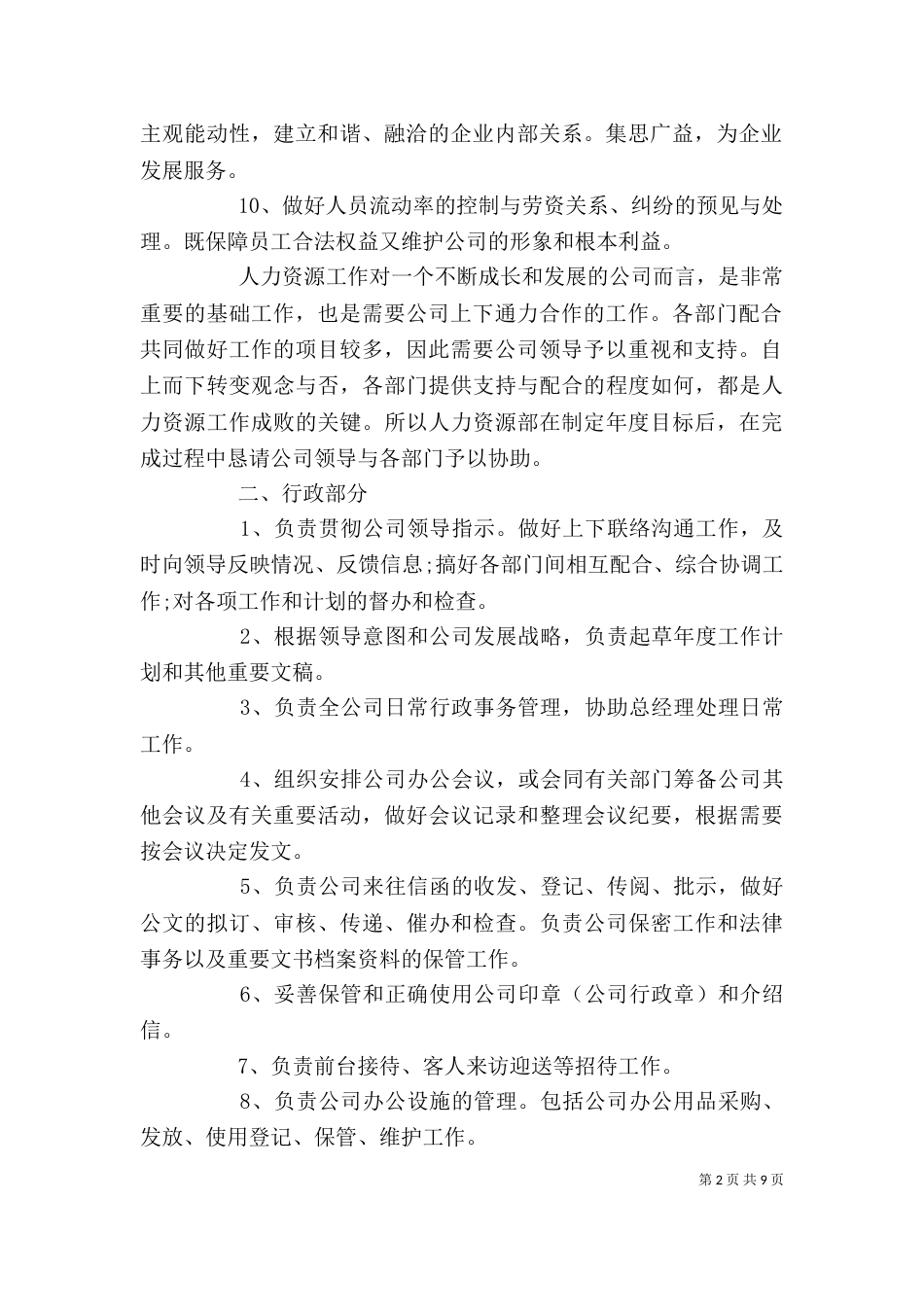 主观能动性，建立和谐、融洽的企业内部关系。集思广益，为企业发展服务。

10、做好人员流动率的控制与劳资关系、纠纷的预见与处理。既保障员工合法权益又维护公司的形象和根本利益。

人力资源工作对一个不断成长和发展的公司而言，是非常重要的基础工作，也是需要公司上下通力合作的工作。各部门配合共同做好工作的项目较多，因此需要公司领导予以重视和支持。自上而下转变观念与否，各部门提供支持与配合的程度如何，都是人力资源工作成败的关键。所以人力资源部在制定年度目标后，在完成过程中恳请公司领导与各部门予以协助。

二、行政部分

1、负责贯彻公司领导指示。做好上下联络沟通工作，及时向领导反映情况、反馈信息;搞好各部门间相互配合、综合协调工作;对各项工作和计划的督办和检查。

2、根据领导意图和公司发展战略，负责起草年度工作计划和其他重要文稿。

3、负责全公司日常行政事务管理，协助总经理处理日常工作。

4、组织安排公司办公会议，或会同有关部门筹备公司其他会议及有关重要活动，做好会议记录和整理会议纪要，根据需要按会议决定发文。

5、负责公司来往信函的收发、登记、传阅、批示，做好公文的拟订、审核、传递、催办和检查。负责公司保密工作和法律事务以及重要文书档案资料的保管工作。

6、妥善保管和正确使用公司印章（公司行政章）和介绍信。

7、负责前台接待、客人来访迎送等招待工作。

8、负责公司办公设施的管理。包括公司办公用品采购、发放、使用登记、保管、维护工作。

第 2 页 共 9 页